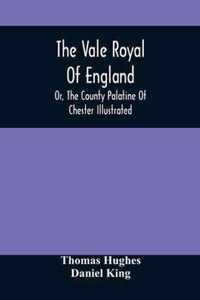 The Vale Royal Of England

Or, The County Palatine Of Chester Illustrated

Thomas Hughes
Daniel King